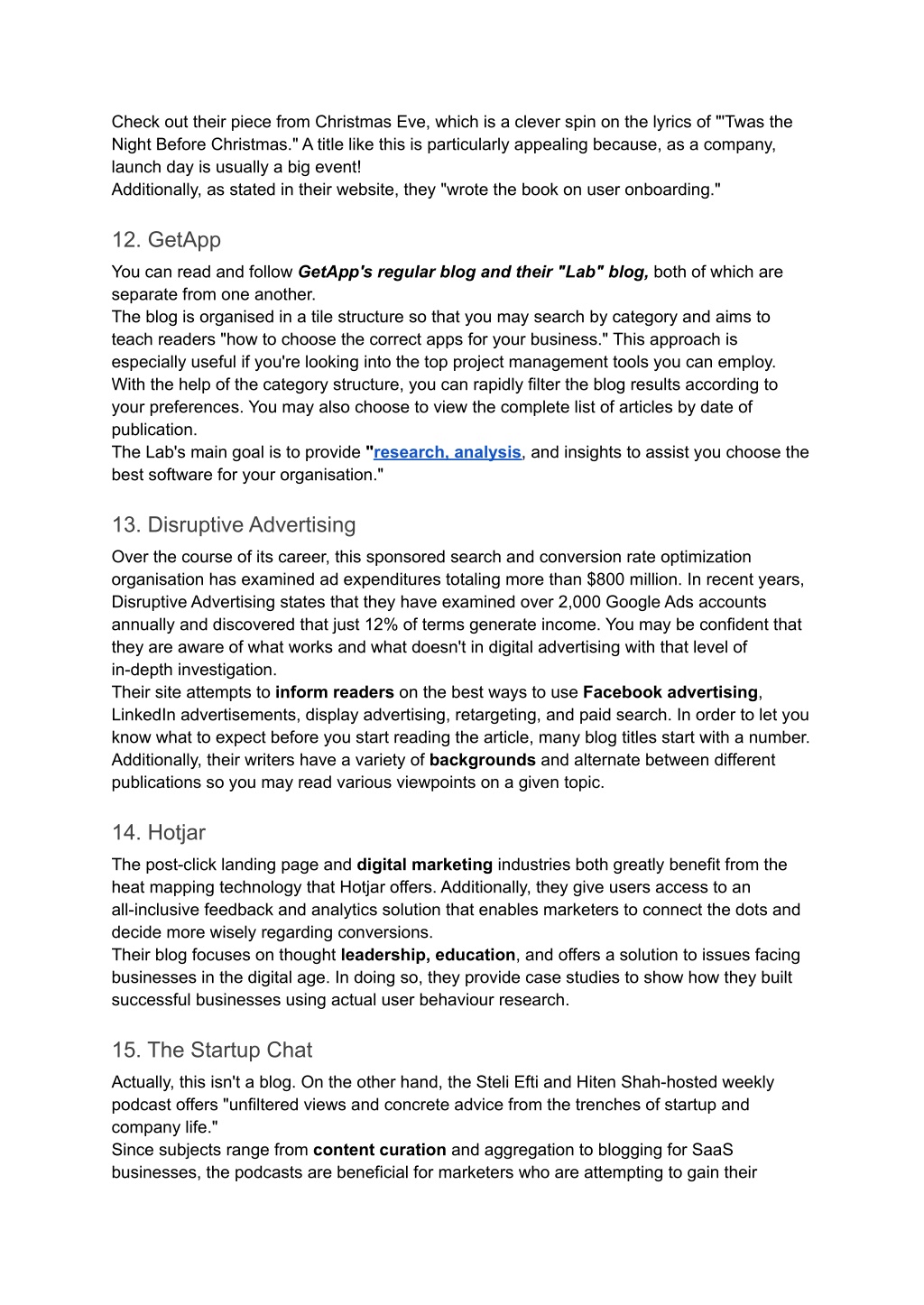 Check out their piece from Christmas Eve, which is a clever spin on the lyrics of "'Twas the Night Before Christmas." A title like this is particularly appealing because, as a company, launch day is usually a big event!
Additionally, as stated in their website, they "wrote the book on user onboarding."

12. GetApp

You can read and follow GetApp's regular blog and their "Lab" blog, both of which are separate from one another.
The blog is organised in a tile structure so that you may search by category and aims to teach readers "how to choose the correct apps for your business." This approach is especially useful if you're looking into the top project management tools you can employ. With the help of the category structure, you can rapidly filter the blog results according to your preferences. You may also choose to view the complete list of articles by date of publication.
The Lab's main goal is to provide "research, analysis, and insights to assist you choose the best software for your organisation."

13. Disruptive Advertising

Over the course of its career, this sponsored search and conversion rate optimization organisation has examined ad expenditures totaling more than $800 million. In recent years, Disruptive Advertising states that they have examined over 2,000 Google Ads accounts annually and discovered that just 12% of terms generate income. You may be confident that they are aware of what works and what doesn't in digital advertising with that level of in-depth investigation.
Their site attempts to inform readers on the best ways to use Facebook advertising, LinkedIn advertisements, display advertising, retargeting, and paid search. In order to let you know what to expect before you start reading the article, many blog titles start with a number. Additionally, their writers have a variety of backgrounds and alternate between different publications so you may read various viewpoints on a given topic.

14. Hotjar

The post-click landing page and digital marketing industries both greatly benefit from the heat mapping technology that Hotjar offers. Additionally, they give users access to an all-inclusive feedback and analytics solution that enables marketers to connect the dots and decide more wisely regarding conversions.
Their blog focuses on thought leadership, education, and offers a solution to issues facing businesses in the digital age. In doing so, they provide case studies to show how they built successful businesses using actual user behaviour research.

15. The Startup Chat

Actually, this isn't a blog. On the other hand, the Steli Efti and Hiten Shah-hosted weekly podcast offers "unfiltered views and concrete advice from the trenches of startup and company life."
Since subjects range from content curation and aggregation to blogging for SaaS businesses, the podcasts are beneficial for marketers who are attempting to gain their